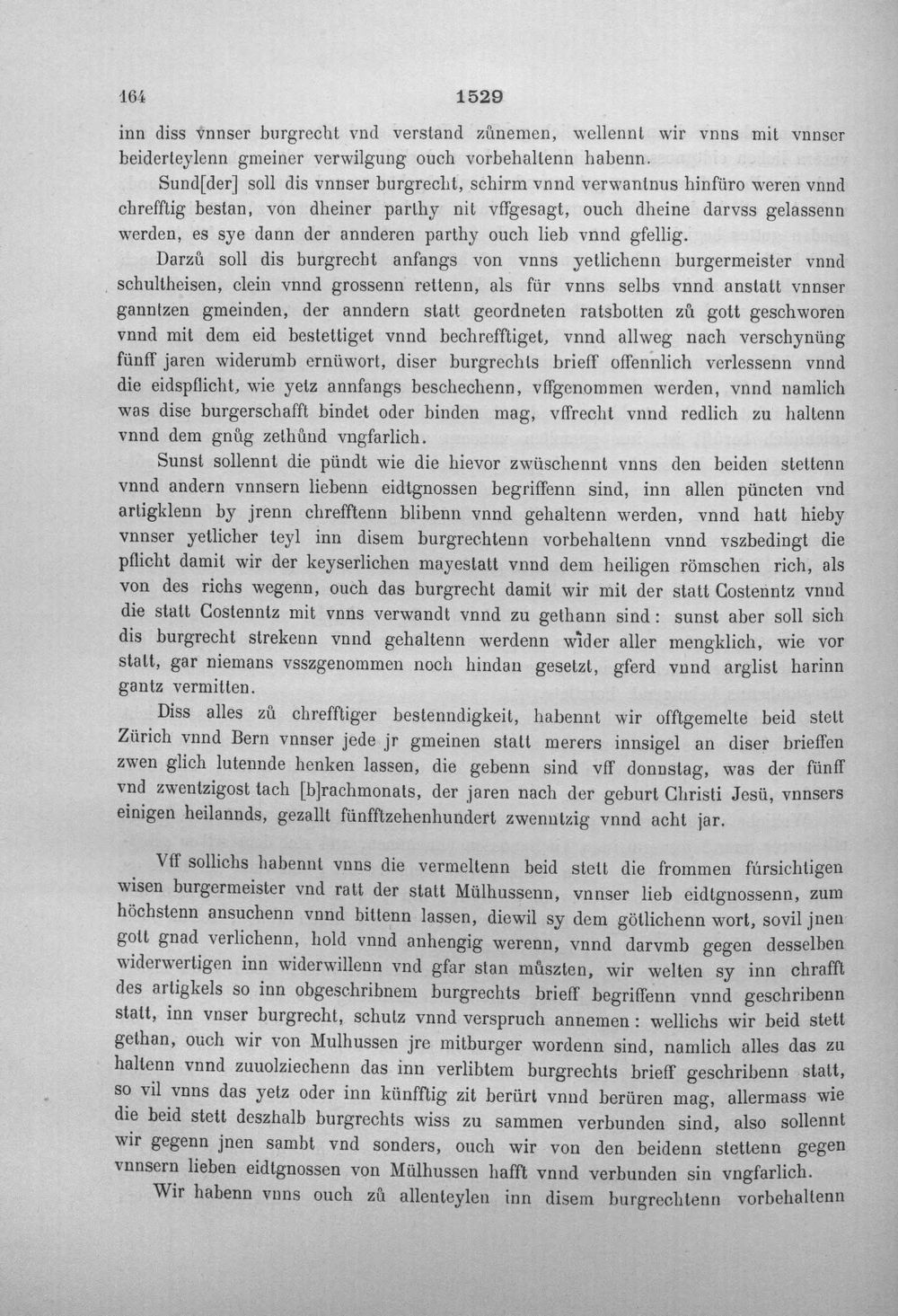 164 1529

inn diss vnnser burgrecht vnd verstand zůnemen, wellennt wir vnns mit vnnser beiderteylenn gmeiner verwilgung ouch vorbehaltenn habenn.

Sund[der] soll dis vnnser burgrecht, schirm vnnd verwantnus hinfüro weren vnnd chrefftig bestan, von dheiner parthy nit vffgesagt, ouch dheine darvss gelassenn werden, es sye dann der annderen parthy ouch lieb vnnd gfellig.

Darzů soll dis burgrecht anfangs von vnns yetlichenn burgermeister vnnd schultheisen, clein vnnd grossenn rettenn, als für vnns selbs vnnd anstatt vnnser ganntzen gmeinden, der anndern statt geordneten ratsbotten zů gott geschworen vnnd mit dem eid bestettiget vnnd bechrefftiget, vnnd allweg nach verschynüng fünff jaren widerumb ernüwort, diser burgrechts brieff offennlich verlessenn vnnd die eidspflicht, wie yetz annfangs beschechenn, vffgenommen werden, vnnd namlich was dise burgerschafft bindet oder binden mag, vffrecht vnnd redlich zu haltenn vnnd dem gnůg zethůnd vngfarlich.

Sunst sollennt die pündt wie die hievor zwüschennt vnns den beiden stettenn vnnd andern vnnsern liebenn eidtgnossen begriffenn sind, inn allen püncten vnd artigklenn by jrenn chrefftenn blibenn vnnd gehaltenn werden, vnnd hatt hieby vnnser yetlicher teyl inn disem burgrechtenn vorbehaltenn vnnd vszbedingt die pflicht damit wir der keyserlichen mayestatt vnnd dem heiligen römschen rich, als von des richs wegenn, ouch das burgrecht damit wir mit der statt Costenntz vnnd die statt Costenntz mit vnns verwandt vnnd zu gethann sind: sunst aber soll sich dis burgrecht strekenn vnnd gehaltenn werdenn wider aller mengklich, wie vor statt, gar niemans vsszgenommen noch hindan gesetzt, gferd vnnd arglist harinn gantz vermitten.

Diss alles zů chrefftiger bestenndigkeit, habennt wir offtgemelte beid stett Zürich vnnd Bern vnnser jede jr gmeinen statt merers innsigel an diser brieffen zwen glich lutennde henken lassen, die gebenn sind vff donnstag, was der fünff vnd zwentzigost tach [b]rachmonats, der jaren nach der geburt Christi Jesü, vnnsers einigen heilannds, gezallt fünfftzehenhundert zwenntzig vnnd acht jar.

Vff sollichs habennt vnns die vermeltenn beid stett die frommen fürsichtigen wisen burgermeister vnd ratt der statt Mülhussenn, vnnser lieb eidtgnossenn, zum höchstenn ansuchenn vnnd bittenn lassen, diewil sy dem götlichenn wort, sovil jnen gott gnad verlichenn, hold vnnd anhengig werenn, vnnd darvmb gegen desselben widerwertigen inn widerwillenn vnd gfar stan můszten, wir welten sy inn chrafft des artigkels so inn obgeschribnem burgrechts brieff begriffenn vnnd geschribenn statt, inn vnser burgrecht, schutz vnnd verspruch annemen: wellichs wir beid stett gethan, ouch wir von Mulhussen jre mitburger wordenn sind, namlich alles das zu haltenn vnnd zuuolziechenn das inn verlibtem burgrechts brieff geschribenn statt, so vil vnns das yetz oder inn künfftig zit berürt vnnd berüren mag, allermass wie die beid stett deszhalb burgrechts wiss zu sammen verbunden sind, also sollennt wir gegenn jnen sambt vnd sonders, ouch wir von den beidenn stettenn gegen vnnsern lieben eidtgnossen von Mülhussen hafft vnnd verbunden sin vngfarlich.

Wir habenn vnns ouch zů allenteylen inn disem burgrechtenn vorbehaltenn